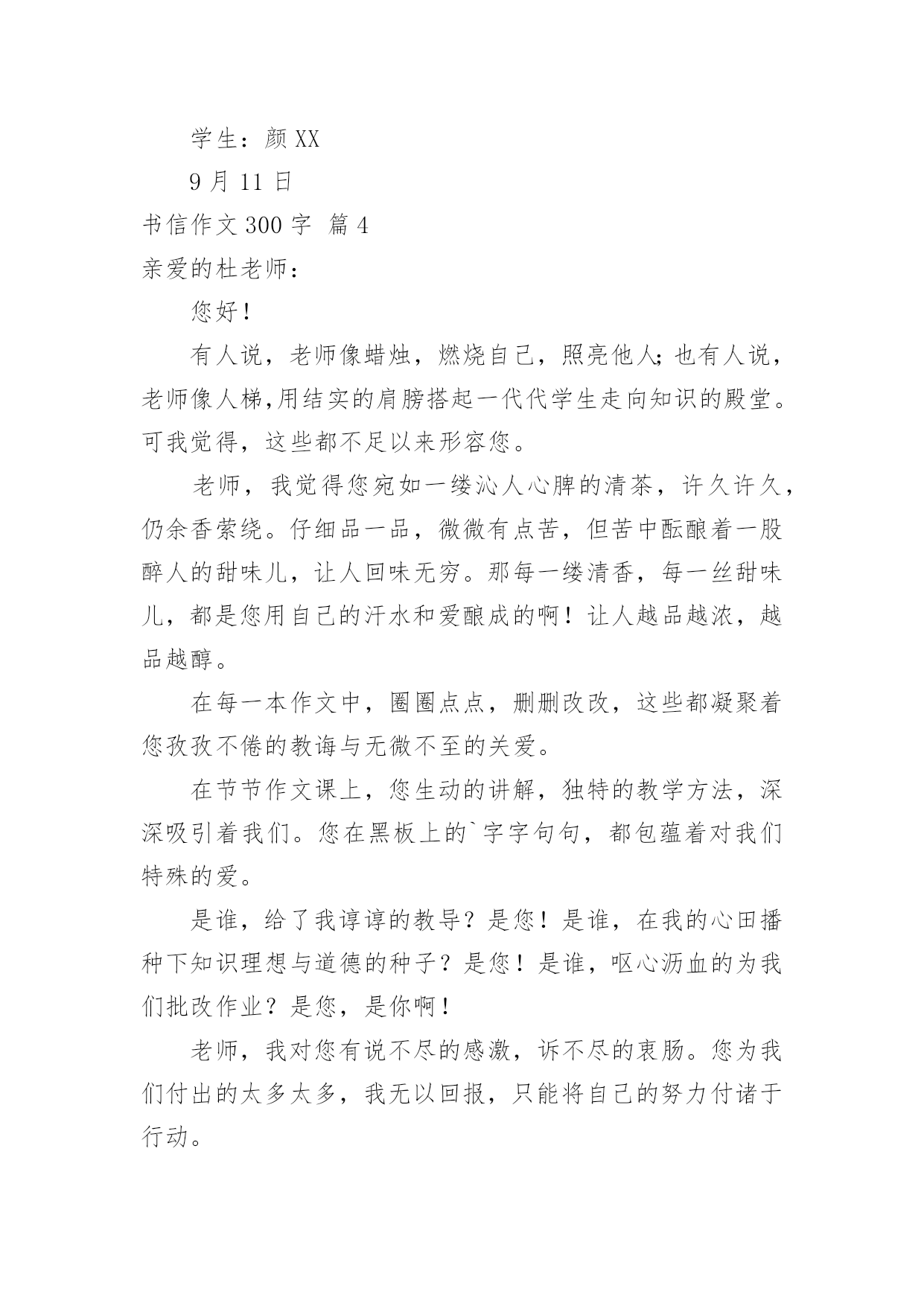 学生：颜 XX

9 月 11 日

书信作文 300 字 篇 4

亲爱的杜老师：

您好！

有人说，老师像蜡烛，燃烧自己，照亮他人；也有人说，老师像人梯,用结实的肩膀搭起一代代学生走向知识的殿堂。可我觉得，这些都不足以来形容您。

老师，我觉得您宛如一缕沁人心脾的清茶，许久许久，仍余香萦绕。仔细品一品，微微有点苦，但苦中酝酿着一股醉人的甜味儿，让人回味无穷。那每一缕清香，每一丝甜味儿，都是您用自己的汗水和爱酿成的啊！让人越品越浓，越品越醇。

在每一本作文中，圈圈点点，删删改改，这些都凝聚着您孜孜不倦的教诲与无微不至的关爱。

在节节作文课上，您生动的讲解，独特的教学方法，深深吸引着我们。您在黑板上的`字字句句，都包蕴着对我们特殊的爱。

是谁，给了我谆谆的教导？是您！是谁，在我的心田播种下知识理想与道德的种子？是您！是谁，呕心沥血的为我们批改作业？是您，是你啊！

老师，我对您有说不尽的感激，诉不尽的衷肠。您为我们付出的太多太多，我无以回报，只能将自己的努力付诸于行动。